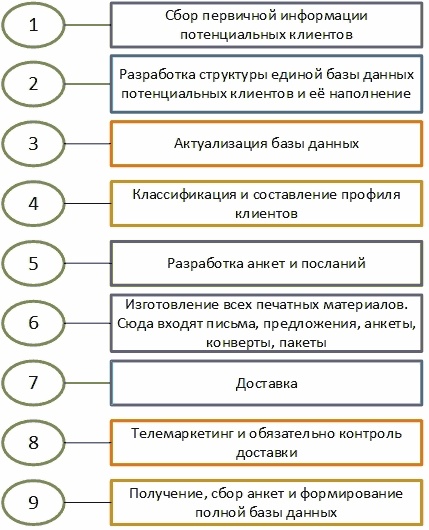 1
Сбор первичной информации потенциальных клиентов

2
Разработка структуры единой базы данных потенциальных клиентов и её наполнение

3
Актуализация базы данных

4
Классификация и составление профиля клиентов

5
Разработка анкет и посланий

6
Изготовление всех печатных материалов. Сюда входят письма, предложения, анкеты, конверты, пакеты

7
Доставка

8
Телемаркетинг и обязательно контроль доставки

9
Получение, сбор анкет и формирование полной базы данных